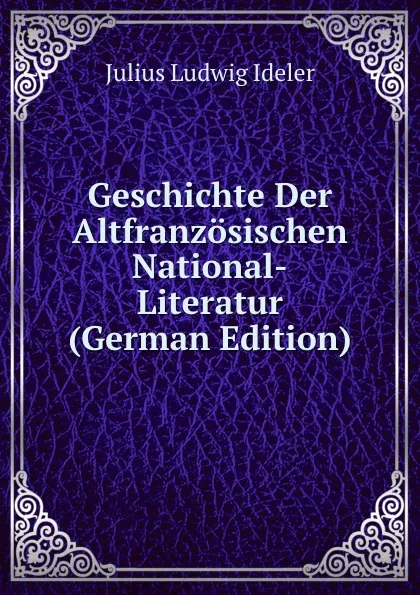 Julius Ludwig Ideler

Geschichte Der Altfranzösischen National-Literatur (German Edition)